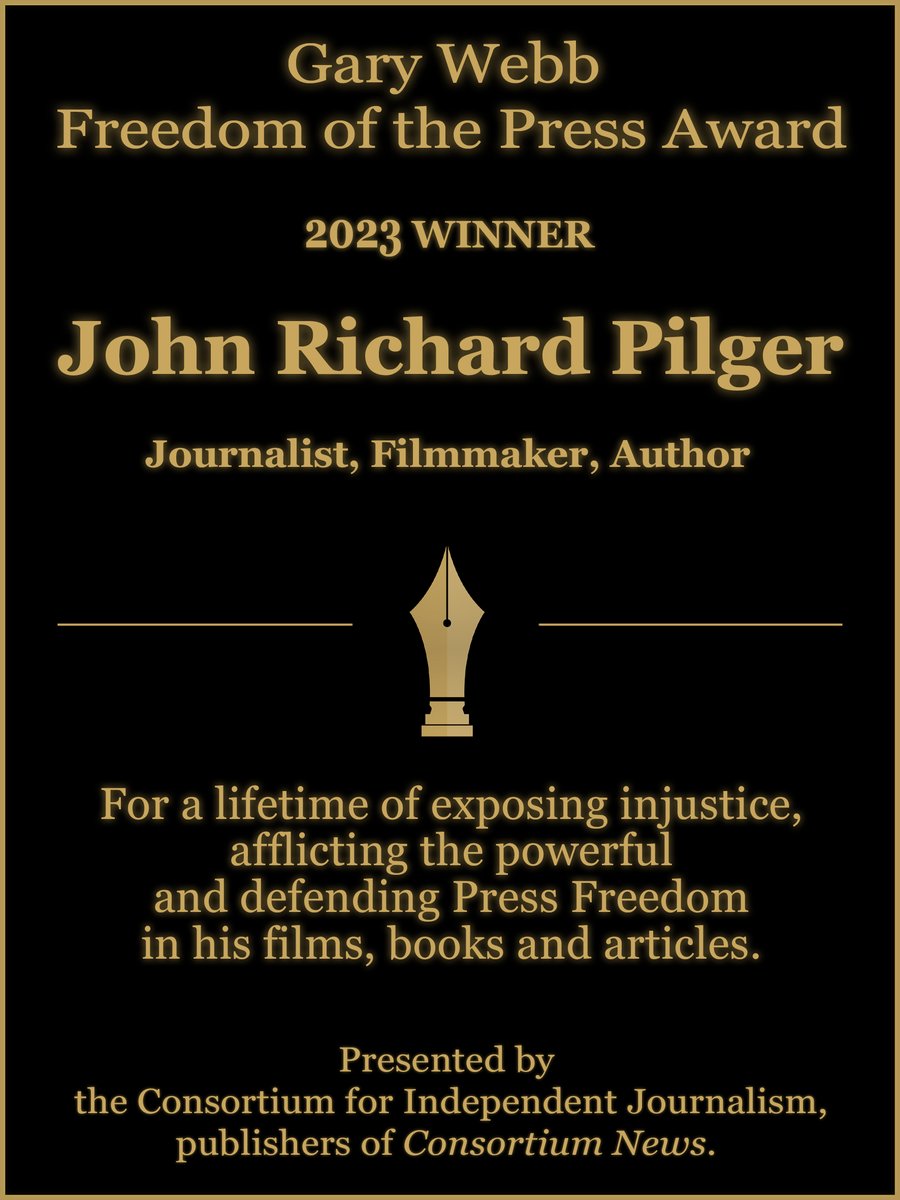 Gary Webb
Freedom of the Press Award

2023 WINNER

John Richard Pilger

Journalist, Filmmaker, Author

For a lifetime of exposing injustice, afflicting the powerful and defending Press Freedom in his films, books and articles.

Presented by
the Consortium for Independent Journalism, publishers of Consortium News.